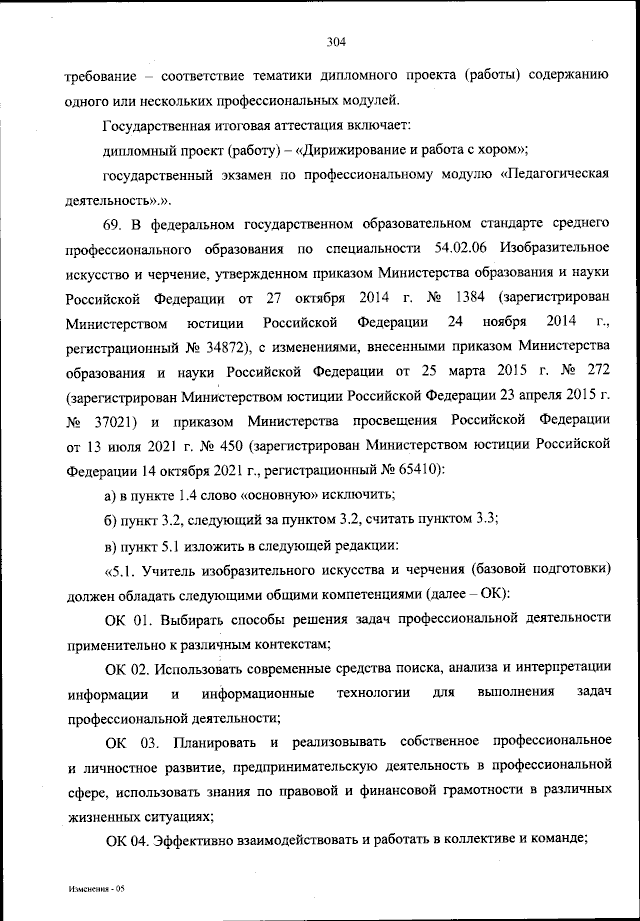 304

требование – соответствие тематики дипломного проекта (работы) содержанию одного или нескольких профессиональных модулей.

Государственная итоговая аттестация включает:

дипломный проект (работу) – «Дирижирование и работа с хором»;

государственный экзамен по профессиональному модулю «Педагогическая деятельность».».

69. В федеральном государственном образовательном стандарте среднего профессионального образования по специальности 54.02.06 Изобразительное искусство и черчение, утвержденном приказом Министерства образования и науки Российской Федерации от 27 октября 2014 г. № 1384 (зарегистрирован Министерством юстиции Российской Федерации 24 ноября 2014 г., регистрационный № 34872), с изменениями, внесенными приказом Министерства образования и науки Российской Федерации от 25 марта 2015 г. № 272 (зарегистрирован Министерством юстиции Российской Федерации 23 апреля 2015 г. № 37021) и приказом Министерства просвещения Российской Федерации от 13 июля 2021 г. № 450 (зарегистрирован Министерством юстиции Российской Федерации 14 октября 2021 г., регистрационный № 65410):

а) в пункте 1.4 слово «основную» исключить;

б) пункт 3.2, следующий за пунктом 3.2, считать пунктом 3.3;

в) пункт 5.1 изложить в следующей редакции:

«5.1. Учитель изобразительного искусства и черчения (базовой подготовки) должен обладать следующими общими компетенциями (далее – ОК):

ОК 01. Выбирать способы решения задач профессиональной деятельности применительно к различным контекстам;

ОК 02. Использовать современные средства поиска, анализа и интерпретации информации и информационные технологии для выполнения задач профессиональной деятельности;

ОК 03. Планировать и реализовывать собственное профессиональное и личностное развитие, предпринимательскую деятельность в профессиональной сфере, использовать знания по правовой и финансовой грамотности в различных жизненных ситуациях;

ОК 04. Эффективно взаимодействовать и работать в коллективе и команде;

Изменения - 05